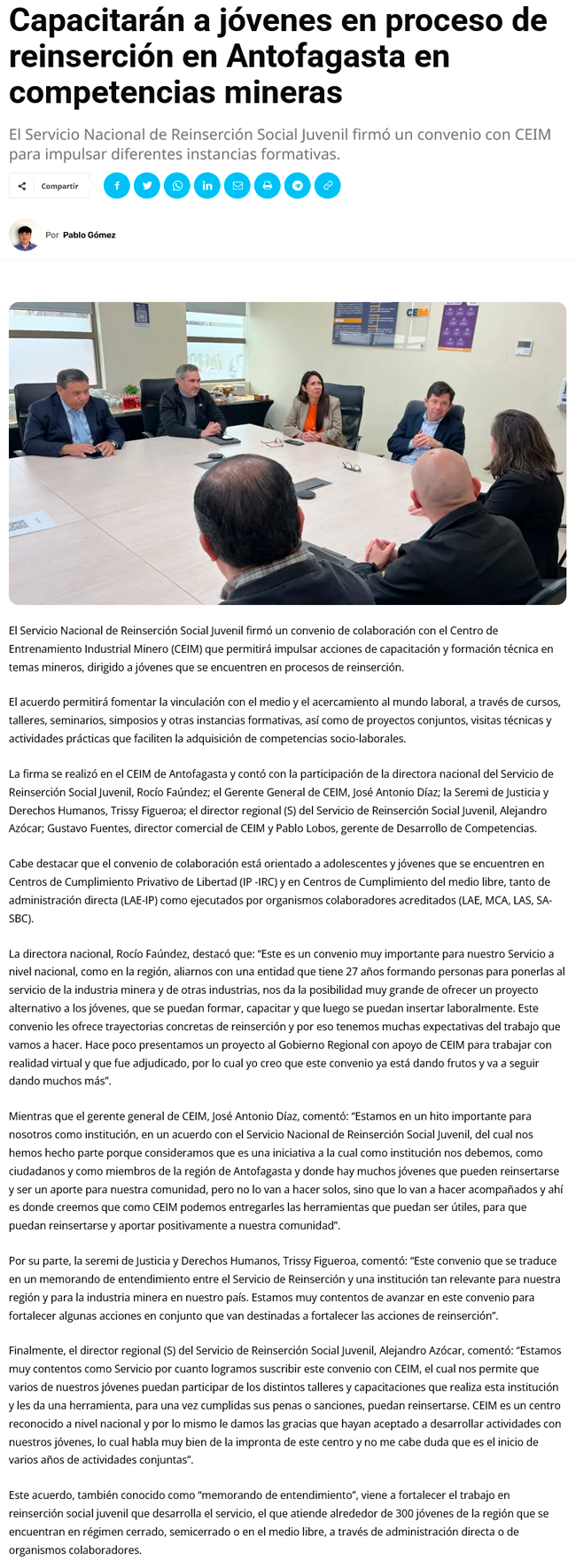 Capacitarán a jóvenes en proceso de reinserción en Antofagasta en competencias mineras

El Servicio Nacional de Reinserción Social Juvenil firmó un convenio con CEIM para impulsar diferentes instancias formativas.

Compartir

Por Pablo Gómez

CEIM

El Servicio Nacional de Reinserción Social Juvenil firmó un convenio de colaboración con el Centro de Entrenamiento Industrial Minero (CEIM) que permitirá impulsar acciones de capacitación y formación técnica en temas mineros, dirigido a jóvenes que se encuentren en procesos de reinserción.

El acuerdo permitirá fomentar la vinculación con el medio y el acercamiento al mundo laboral, a través de cursos, talleres, seminarios, simposios y otras instancias formativas, así como de proyectos conjuntos, visitas técnicas y actividades prácticas que faciliten la adquisición de competencias socio-laborales.

La firma se realizó en el CEIM de Antofagasta y contó con la participación de la directora nacional del Servicio de Reinserción Social Juvenil, Rocío Faúndez; el Gerente General de CEIM, José Antonio Díaz; la Seremi de Justicia y Derechos Humanos, Trissy Figueroa; el director regional (S) del Servicio de Reinserción Social Juvenil, Alejandro Azócar; Gustavo Fuentes, director comercial de CEIM y Pablo Lobos, gerente de Desarrollo de Competencias.

Cabe destacar que el convenio de colaboración está orientado a adolescentes y jóvenes que se encuentren en Centros de Cumplimiento Privativo de Libertad (IP -IRC) y en Centros de Cumplimiento del medio libre, tanto de administración directa (LAE-IP) como ejecutados por organismos colaboradores acreditados (LAE, MCA, LAS, SA-SBC).

La directora nacional, Rocío Faúndez, destacó que: “Este es un convenio muy importante para nuestro Servicio a nivel nacional, como en la región, aliarnos con una entidad que tiene 27 años formando personas para ponerlas al servicio de la industria minera y de otras industrias, nos da la posibilidad muy grande de ofrecer un proyecto alternativo a los jóvenes, que se puedan formar, capacitar y que luego se puedan insertar laboralmente. Este convenio les ofrece trayectorias concretas de reinserción y por eso tenemos muchas expectativas del trabajo que vamos a hacer. Hace poco presentamos un proyecto al Gobierno Regional con apoyo de CEIM para trabajar con realidad virtual y que fue adjudicado, por lo cual yo creo que este convenio ya está dando frutos y va a seguir dando muchos más”.

Mientras que el gerente general de CEIM, José Antonio Díaz, comentó: “Estamos en un hito importante para nosotros como institución, en un acuerdo con el Servicio Nacional de Reinserción Social Juvenil, del cual nos hemos hecho parte porque consideramos que es una iniciativa a la cual como institución nos debemos, como ciudadanos y como miembros de la región de Antofagasta y donde hay muchos jóvenes que pueden reinsertarse y ser un aporte para nuestra comunidad, pero no lo van a hacer solos, sino que lo van a hacer acompañados y ahí es donde creemos que como CEIM podemos entregarles las herramientas que puedan ser útiles, para que puedan reinsertarse y aportar positivamente a nuestra comunidad”.

Por su parte, la seremi de Justicia y Derechos Humanos, Trissy Figueroa, comentó: “Este convenio que se traduce en un memorando de entendimiento entre el Servicio de Reinserción y una institución tan relevante para nuestra región y para la industria minera en nuestro país. Estamos muy contentos de avanzar en este convenio para fortalecer algunas acciones en conjunto que van destinadas a fortalecer las acciones de reinserción”.

Finalmente, el director regional (S) del Servicio de Reinserción Social Juvenil, Alejandro Azócar, comentó: “Estamos muy contentos como Servicio por cuanto logramos suscribir este convenio con CEIM, el cual nos permite que varios de nuestros jóvenes puedan participar de los distintos talleres y capacitaciones que realiza esta institución y les da una herramienta, para una vez cumplidas sus penas o sanciones, puedan reinsertarse. CEIM es un centro reconocido a nivel nacional y por lo mismo le damos las gracias que hayan aceptado a desarrollar actividades con nuestros jóvenes, lo cual habla muy bien de la impronta de este centro y no me cabe duda que es el inicio de varios años de actividades conjuntas”.

Este acuerdo, también conocido como “memorando de entendimiento”, viene a fortalecer el trabajo en reinserción social juvenil que desarrolla el servicio, el que atiende alrededor de 300 jóvenes de la región que se encuentran en régimen cerrado, semicerrado o en el medio libre, a través de administración directa o de organismos colaboradores.